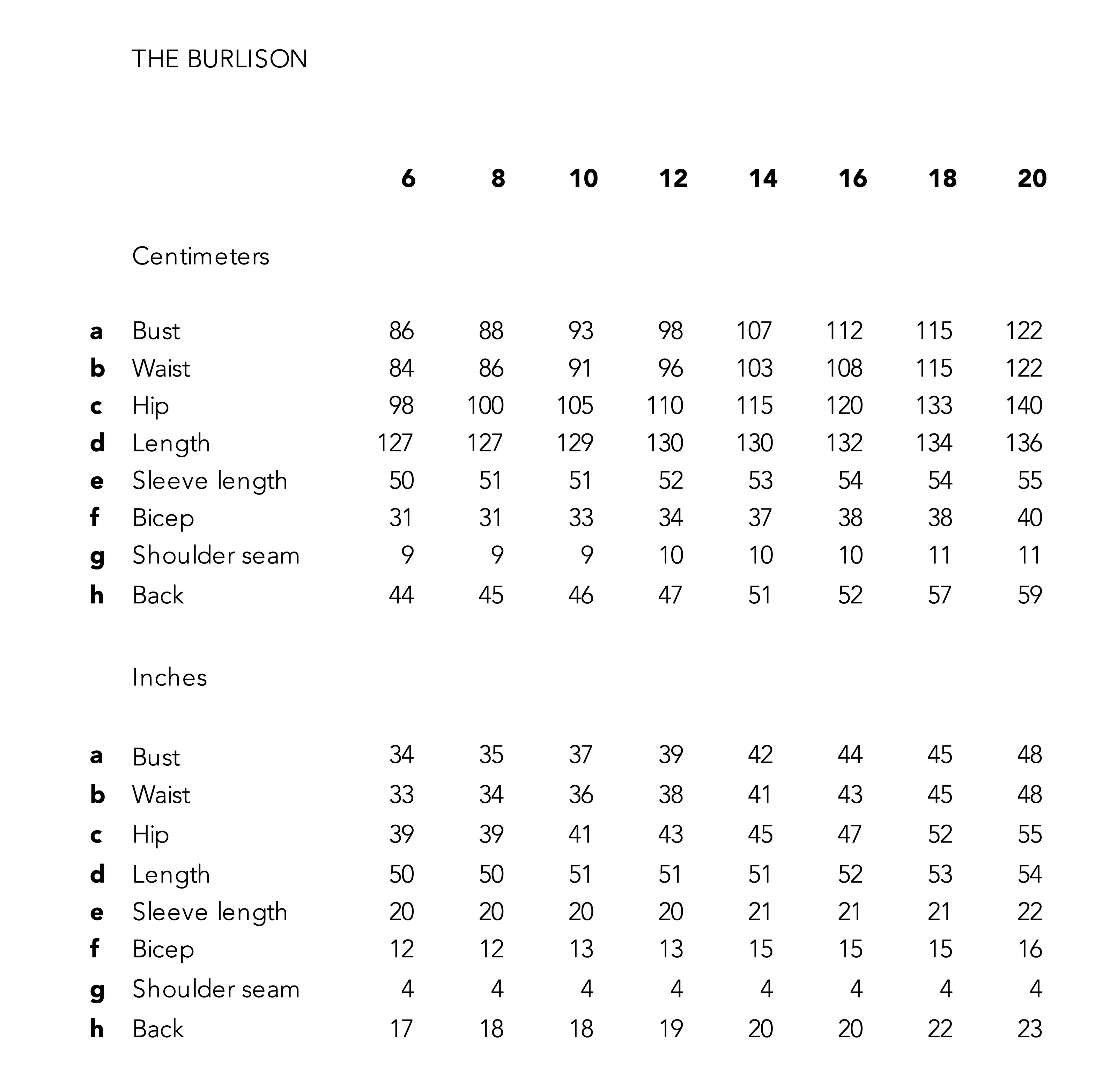 THE BURLISON

| | | 6 | 8 | 10 | 12 | 14 | 16 | 18 | 20 |
|---|---|---|---|---|---|---|---|---|---|
| | Centimeters | | | | | | | | |
| a | Bust | 86 | 88 | 93 | 98 | 107 | 112 | 115 | 122 |
| b | Waist | 84 | 86 | 91 | 96 | 103 | 108 | 115 | 122 |
| c | Hip | 98 | 100 | 105 | 110 | 115 | 120 | 133 | 140 |
| d | Length | 127 | 127 | 129 | 130 | 130 | 132 | 134 | 136 |
| e | Sleeve length | 50 | 51 | 51 | 52 | 53 | 54 | 54 | 55 |
| f | Bicep | 31 | 31 | 33 | 34 | 37 | 38 | 38 | 40 |
| g | Shoulder seam | 9 | 9 | 9 | 10 | 10 | 10 | 11 | 11 |
| h | Back | 44 | 45 | 46 | 47 | 51 | 52 | 57 | 59 |
| | Inches | | | | | | | | |
| a | Bust | 34 | 35 | 37 | 39 | 42 | 44 | 45 | 48 |
| b | Waist | 33 | 34 | 36 | 38 | 41 | 43 | 45 | 48 |
| c | Hip | 39 | 39 | 41 | 43 | 45 | 47 | 52 | 55 |
| d | Length | 50 | 50 | 51 | 51 | 51 | 52 | 53 | 54 |
| e | Sleeve length | 20 | 20 | 20 | 20 | 21 | 21 | 21 | 22 |
| f | Bicep | 12 | 12 | 13 | 13 | 15 | 15 | 15 | 16 |
| g | Shoulder seam | 4 | 4 | 4 | 4 | 4 | 4 | 4 | 4 |
| h | Back | 17 | 18 | 18 | 19 | 20 | 20 | 22 | 23 |